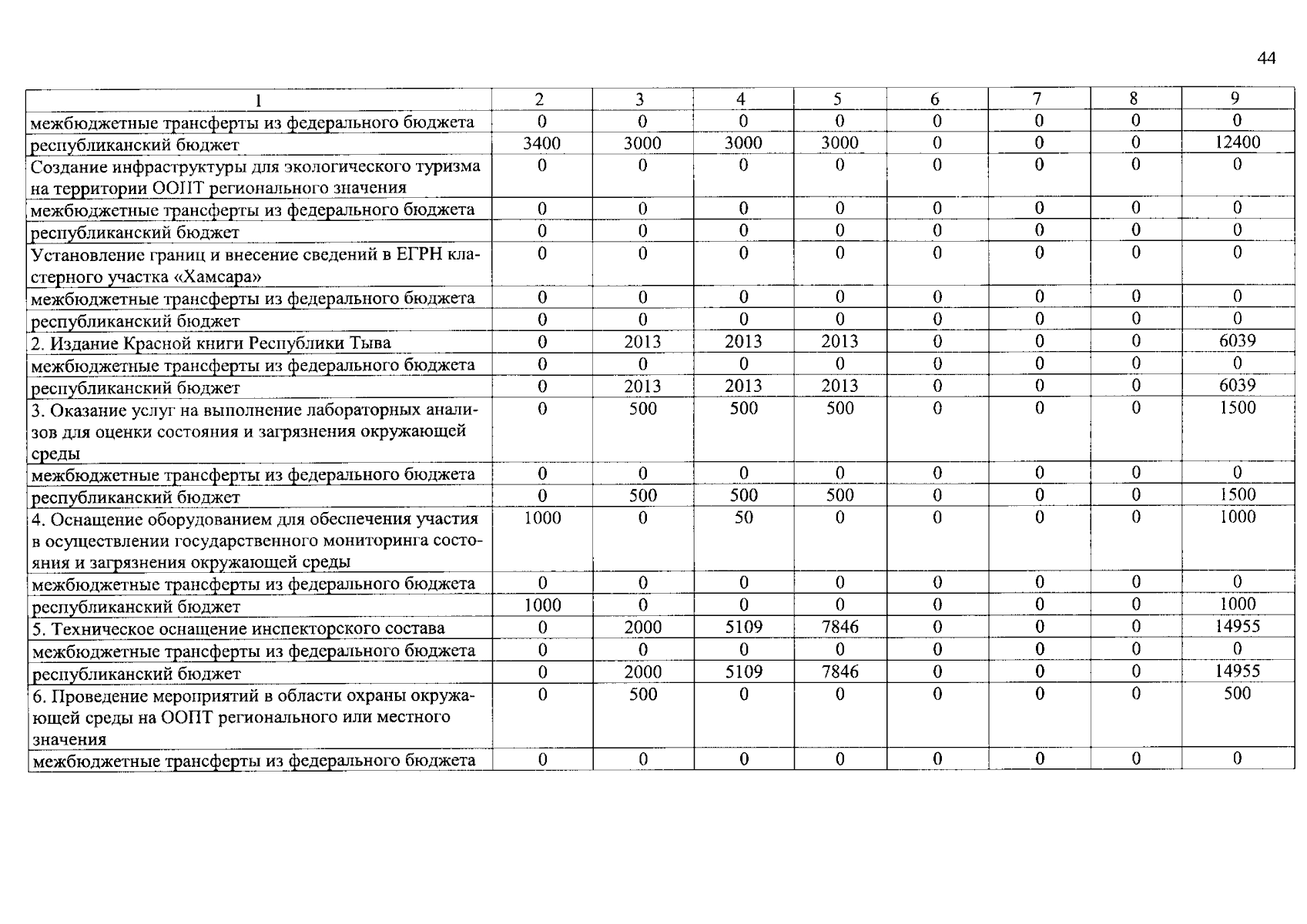 44

| 1 | 2 | 3 | 4 | 5 | 6 | 7 | 8 | 9 |
|---|---|---|---|---|---|---|---|---|
| межбюджетные трансферты из федерального бюджета | 0 | 0 | 0 | 0 | 0 | 0 | 0 | 0 |
| республиканский бюджет | 3400 | 3000 | 3000 | 3000 | 0 | 0 | 0 | 12400 |
| Создание инфраструктуры для экологического туризма на территории ООПТ регионального значения | 0 | 0 | 0 | 0 | 0 | 0 | 0 | 0 |
| межбюджетные трансферты из федерального бюджета | 0 | 0 | 0 | 0 | 0 | 0 | 0 | 0 |
| республиканский бюджет | 0 | 0 | 0 | 0 | 0 | 0 | 0 | 0 |
| Установление границ и внесение сведений в ЕГРН кластерного участка «Хамсара» | 0 | 0 | 0 | 0 | 0 | 0 | 0 | 0 |
| межбюджетные трансферты из федерального бюджета | 0 | 0 | 0 | 0 | 0 | 0 | 0 | 0 |
| республиканский бюджет | 0 | 0 | 0 | 0 | 0 | 0 | 0 | 0 |
| 2. Издание Красной книги Республики Тыва | 0 | 2013 | 2013 | 2013 | 0 | 0 | 0 | 6039 |
| межбюджетные трансферты из федерального бюджета | 0 | 0 | 0 | 0 | 0 | 0 | 0 | 0 |
| республиканский бюджет | 0 | 2013 | 2013 | 2013 | 0 | 0 | 0 | 6039 |
| 3. Оказание услуг на выполнение лабораторных анализов для оценки состояния и загрязнения окружающей среды | 0 | 500 | 500 | 500 | 0 | 0 | 0 | 1500 |
| межбюджетные трансферты из федерального бюджета | 0 | 0 | 0 | 0 | 0 | 0 | 0 | 0 |
| республиканский бюджет | 0 | 500 | 500 | 500 | 0 | 0 | 0 | 1500 |
| 4. Оснащение оборудованием для обеспечения участия в осуществлении государственного мониторинга состояния и загрязнения окружающей среды | 1000 | 0 | 50 | 0 | 0 | 0 | 0 | 1000 |
| межбюджетные трансферты из федерального бюджета | 0 | 0 | 0 | 0 | 0 | 0 | 0 | 0 |
| республиканский бюджет | 1000 | 0 | 0 | 0 | 0 | 0 | 0 | 1000 |
| 5. Техническое оснащение инспекторского состава | 0 | 2000 | 5109 | 7846 | 0 | 0 | 0 | 14955 |
| межбюджетные трансферты из федерального бюджета | 0 | 0 | 0 | 0 | 0 | 0 | 0 | 0 |
| республиканский бюджет | 0 | 2000 | 5109 | 7846 | 0 | 0 | 0 | 14955 |
| 6. Проведение мероприятий в области охраны окружающей среды на ООПТ регионального или местного значения | 0 | 500 | 0 | 0 | 0 | 0 | 0 | 500 |
| межбюджетные трансферты из федерального бюджета | 0 | 0 | 0 | 0 | 0 | 0 | 0 | 0 |